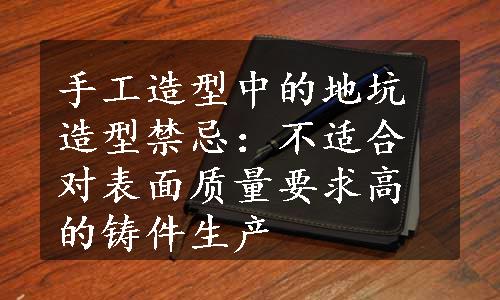 手工造型中的地坑造型禁忌：不适合对表面质量要求高的铸件生产